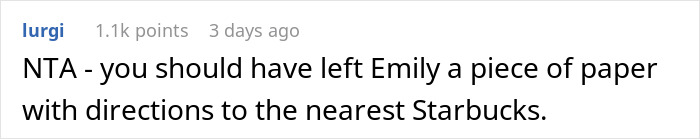 lurgi 1.1k points 3 days ago

NTA - you should have left Emily a piece of paper with directions to the nearest Starbucks.